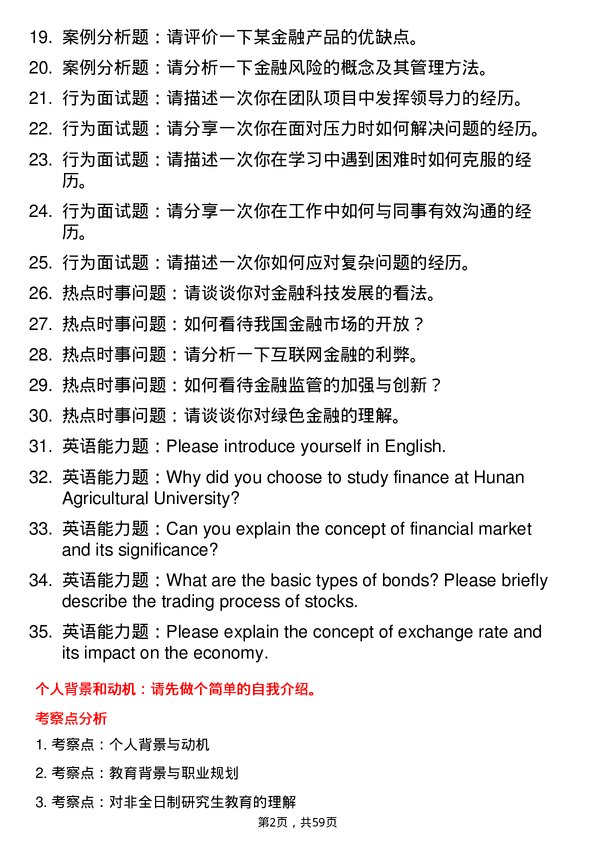 19. 案例分析题：请评价一下某金融产品的优缺点。

20. 案例分析题：请分析一下金融风险的概念及其管理方法。

21. 行为面试题：请描述一次你在团队项目中发挥领导力的经历。

22. 行为面试题：请分享一次你在面对压力时如何解决问题的经历。

23. 行为面试题：请描述一次你在学习中遇到困难时如何克服的经历。

24. 行为面试题：请分享一次你在工作中如何与同事有效沟通的经历。

25. 行为面试题：请描述一次你如何应对复杂问题的经历。

26. 热点时事问题：请谈谈你对金融科技发展的看法。

27. 热点时事问题：如何看待我国金融市场的开放？

28. 热点时事问题：请分析一下互联网金融的利弊。

29. 热点时事问题：如何看待金融监管的加强与创新？

30. 热点时事问题：请谈谈你对绿色金融的理解。

31. 英语能力题：Please introduce yourself in English.

32. 英语能力题：Why did you choose to study finance at Hunan Agricultural University?

33. 英语能力题：Can you explain the concept of financial market and its significance?

34. 英语能力题：What are the basic types of bonds? Please briefly describe the trading process of stocks.

35. 英语能力题：Please explain the concept of exchange rate and its impact on the economy.

个人背景和动机：请先做个简单的自我介绍。

考察点分析

1. 考察点：个人背景与动机

2. 考察点：教育背景与职业规划

3. 考察点：对非全日制研究生教育的理解

第2页，共59页